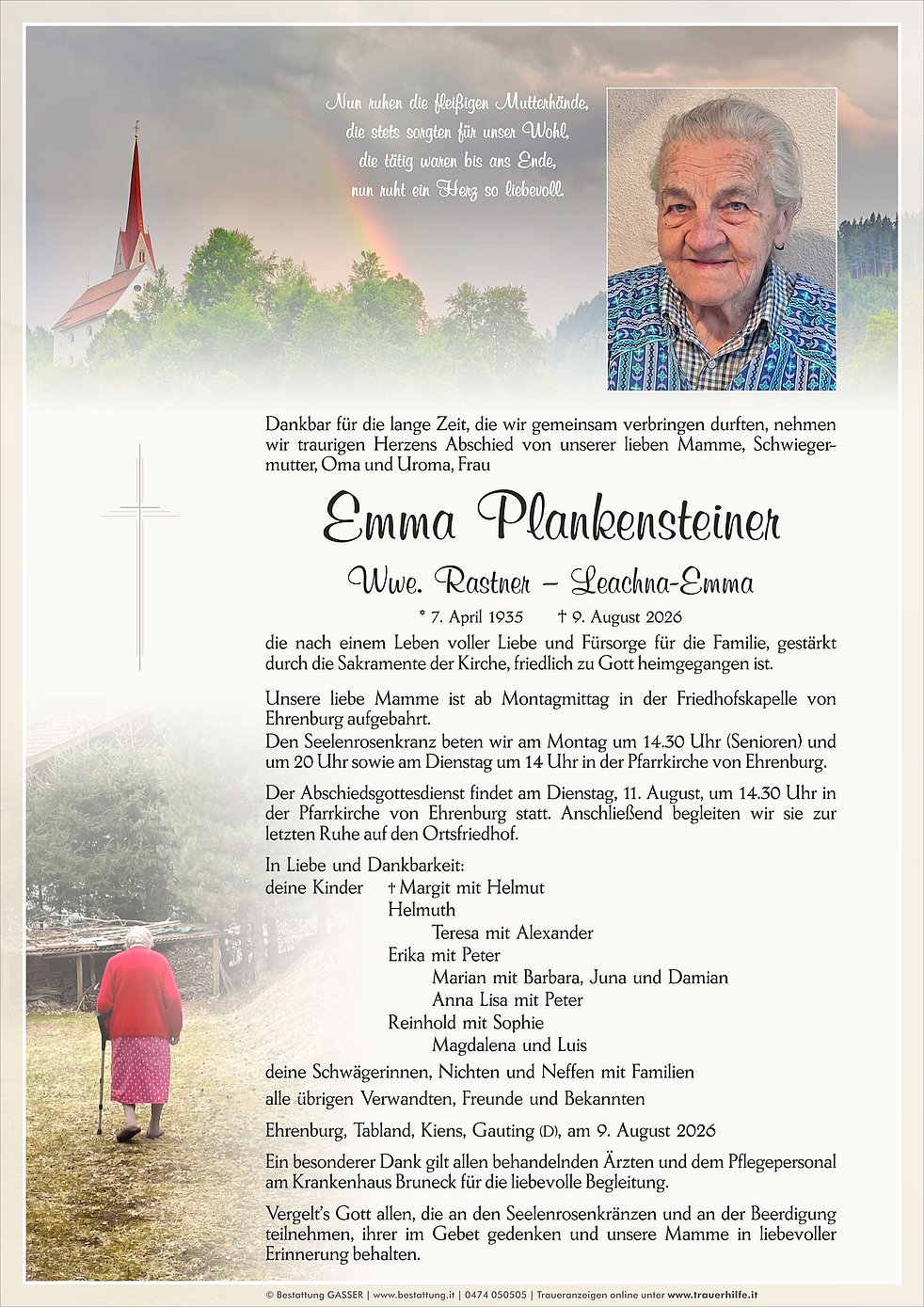 Nun ruhen die fleißigen Mutterhände,
die stets sorgten für unser Wohl,
die tätig waren bis ans Ende,
nun ruht ein Herz so liebevoll.

Dankbar für die lange Zeit, die wir gemeinsam verbringen durften, nehmen wir traurigen Herzens Abschied von unserer lieben Mamme, Schwiegermutter, Oma und Uroma, Frau

Emma Plankensteiner

Wwe. Rastner – Leachna-Emma

* 7. April 1935 † 9. August 2026

die nach einem Leben voller Liebe und Fürsorge für die Familie, gestärkt durch die Sakramente der Kirche, friedlich zu Gott heimgegangen ist.

Unsere liebe Mamme ist ab Montagmittag in der Friedhofskapelle von Ehrenburg aufgebahrt.
Den Seelenrosenkranz beten wir am Montag um 14.30 Uhr (Senioren) und um 20 Uhr sowie am Dienstag um 14 Uhr in der Pfarrkirche von Ehrenburg.

Der Abschiedsgottesdienst findet am Dienstag, 11. August, um 14.30 Uhr in der Pfarrkirche von Ehrenburg statt. Anschließend begleiten wir sie zur letzten Ruhe auf den Ortsfriedhof.

In Liebe und Dankbarkeit:
deine Kinder † Margit mit Helmut
Helmuth
Teresa mit Alexander
Erika mit Peter
Marian mit Barbara, Juna und Damian
Anna Lisa mit Peter
Reinhold mit Sophie
Magdalena und Luis
deine Schwägerinnen, Nichten und Neffen mit Familien
alle übrigen Verwandten, Freunde und Bekannten

Ehrenburg, Tabland, Kiens, Gauting (D), am 9. August 2026

Ein besonderer Dank gilt allen behandelnden Ärzten und dem Pflegepersonal am Krankenhaus Bruneck für die liebevolle Begleitung.

Vergelt's Gott allen, die an den Seelenrosenkränzen und an der Beerdigung teilnehmen, ihrer im Gebet gedenken und unsere Mamme in liebevoller Erinnerung behalten.

© Bestattung GASSER | www.bestattung.it | 0474 050505 | Traueranzeigen online unter www.trauerhilfe.it